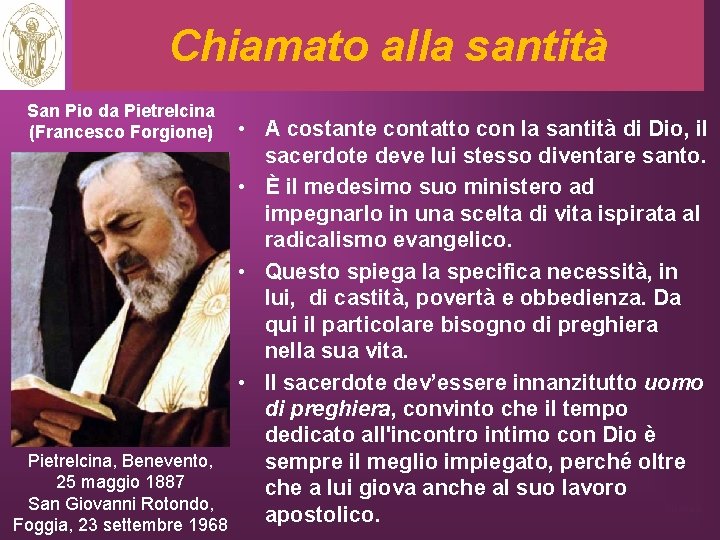 Chiamato alla santità

San Pio da Pietrelcina
(Francesco Forgione)

Pietrelcina, Benevento,
25 maggio 1887
San Giovanni Rotondo,
Foggia, 23 settembre 1968

• A costante contatto con la santità di Dio, il sacerdote deve lui stesso diventare santo.
• È il medesimo suo ministero ad impegnarlo in una scelta di vita ispirata al radicalismo evangelico.
• Questo spiega la specifica necessità, in lui, di castità, povertà e obbedienza. Da qui il particolare bisogno di preghiera nella sua vita.
• Il sacerdote dev'essere innanzitutto uomo di preghiera, convinto che il tempo dedicato all'incontro intimo con Dio è sempre il meglio impiegato, perché oltre che a lui giova anche al suo lavoro apostolico.